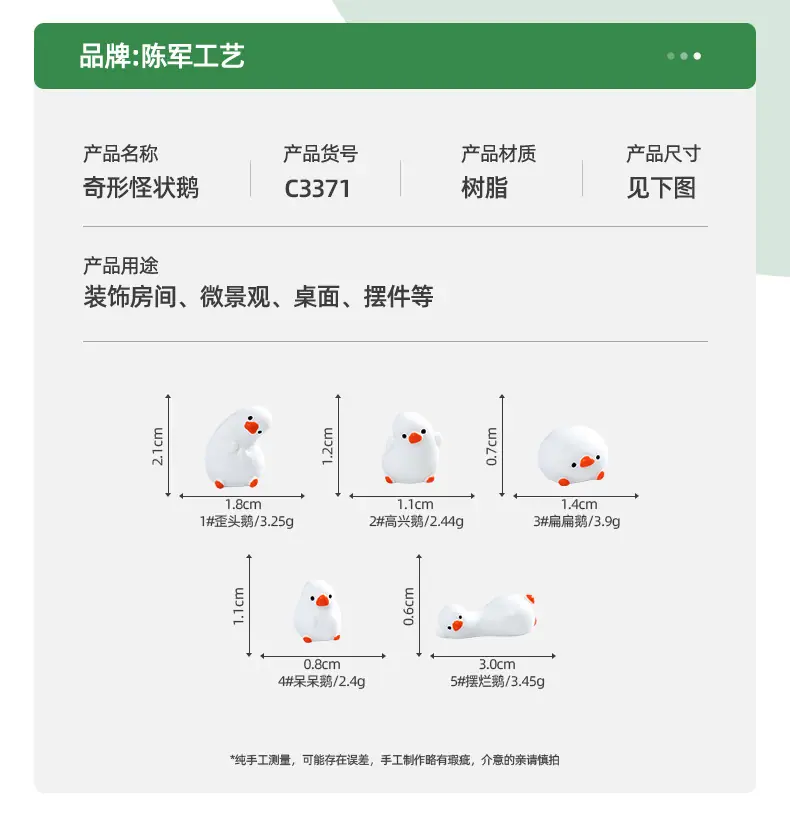 品牌:陈军工艺

产品名称
奇形怪状鹅

产品货号
C3371

产品材质
树脂

产品尺寸
见下图

产品用途
装饰房间、微景观、桌面、摆件等

2.1cm
1.8cm
1#歪头鹅/3.25g

1.2cm
1.1cm
2#高兴鹅/2.44g

0.7cm
1.4cm
3#扁扁鹅/3.9g

1.1cm
0.8cm
4#呆呆鹅/2.4g

0.6cm
3.0cm
5#摆烂鹅/3.45g

*纯手工测量，可能存在误差，手工制作略有瑕疵，介意的亲请慎拍